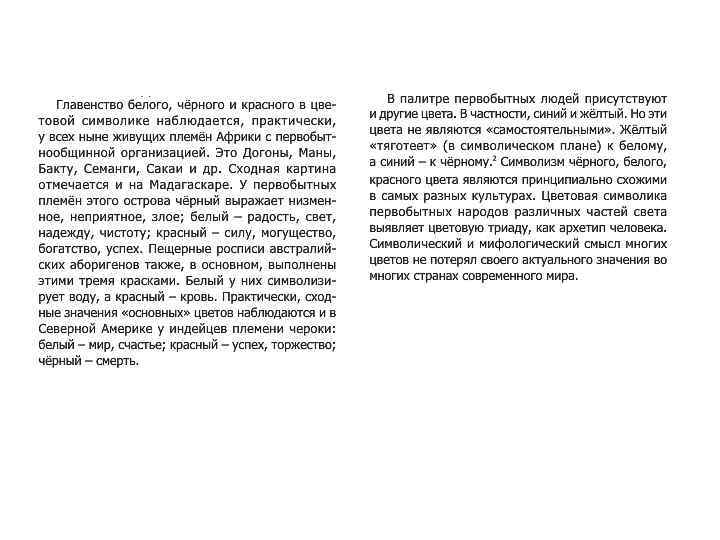 Главенство белого, чёрного и красного в цветовой символике наблюдается, практически, у всех ныне живущих племён Африки с первобытнообщинной организацией. Это Догоны, Маны, Бакту, Семанги, Сакаи и др. Сходная картина отмечается и на Мадагаскаре. У первобытных племён этого острова чёрный выражает низменное, неприятное, злое; белый – радость, свет, надежду, чистоту; красный – силу, могущество, богатство, успех. Пещерные росписи австралийских аборигенов также, в основном, выполнены этими тремя красками. Белый у них символизирует воду, а красный – кровь. Практически, сходные значения «основных» цветов наблюдаются и в Северной Америке у индейцев племени чероки: белый – мир, счастье; красный – успех, торжество; чёрный – смерть.

В палитре первобытных людей присутствуют и другие цвета. В частности, синий и жёлтый. Но эти цвета не являются «самостоятельными». Жёлтый «тяготеет» (в символическом плане) к белому, а синий – к чёрному.$^{2}$ Символизм чёрного, белого, красного цвета являются принципиально схожими в самых разных культурах. Цветовая символика первобытных народов различных частей света выявляет цветовую триаду, как архетип человека. Символический и мифологический смысл многих цветов не потерял своего актуального значения во многих странах современного мира.